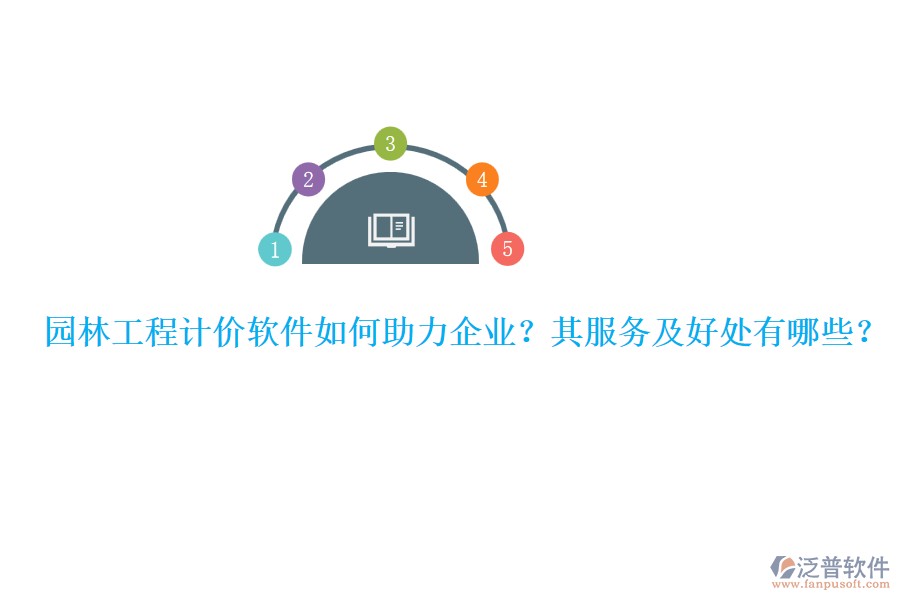 1
2
3
4
5

园林工程计价软件如何助力企业？其服务及好处有哪些？

泛普软件
www.fanpusoft.com